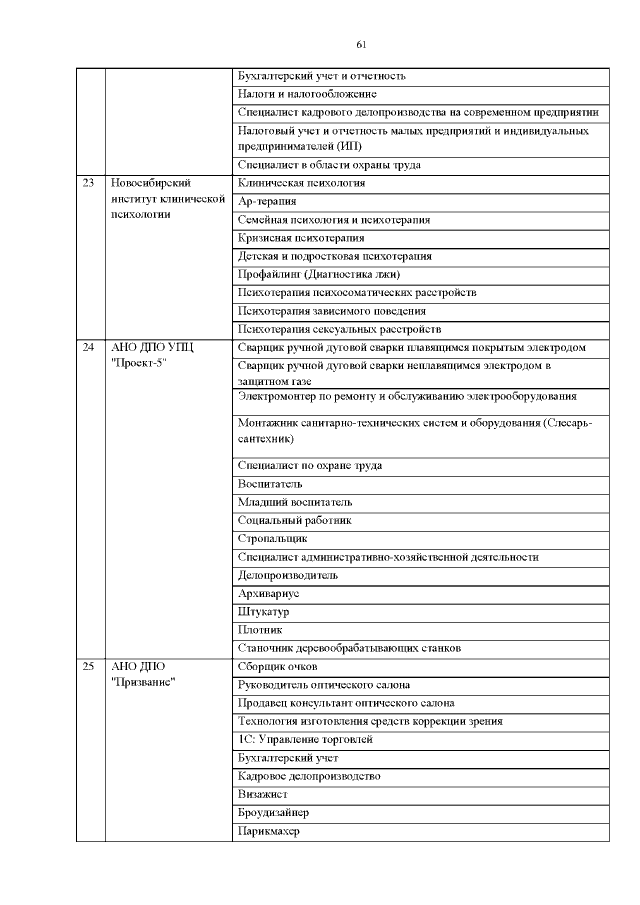 61

| | | |
|---|---|---|
| | | Бухгалтерский учет и отчетность |
| | | Налоги и налогообложение |
| | | Специалист кадрового делопроизводства на современном предприятии |
| | | Налоговый учет и отчетность малых предприятий и индивидуальных предпринимателей (ИП) |
| | | Специалист в области охраны труда |
| 23 | Новосибирский институт клинической психологии | Клиническая психология |
| | | Ар-терапия |
| | | Семейная психология и психотерапия |
| | | Кризисная психотерапия |
| | | Детская и подростковая психотерапия |
| | | Профайлинг (Диагностика лжи) |
| | | Психотерапия психосоматических расстройств |
| | | Психотерапия зависимого поведения |
| | | Психотерапия сексуальных расстройств |
| 24 | АНО ДПО УПЦ "Проект-5" | Сварщик ручной дуговой сварки плавящимся покрытым электродом |
| | | Сварщик ручной дуговой сварки неплавящимся электродом в защитном газе |
| | | Электромонтер по ремонту и обслуживанию электрооборудования |
| | | Монтажник санитарно-технических систем и оборудования (Слесарь-сантехник) |
| | | Специалист по охране труда |
| | | Воспитатель |
| | | Младший воспитатель |
| | | Социальный работник |
| | | Стропальщик |
| | | Специалист административно-хозяйственной деятельности |
| | | Делопроизводитель |
| | | Архивариус |
| | | Штукатур |
| | | Плотник |
| | | Станочник деревообрабатывающих станков |
| 25 | АНО ДПО "Призвание" | Сборщик очков |
| | | Руководитель оптического салона |
| | | Продавец консультант оптического салона |
| | | Технология изготовления средств коррекции зрения |
| | | 1С: Управление торговлей |
| | | Бухгалтерский учет |
| | | Кадровое делопроизводство |
| | | Визажист |
| | | Броудизайнер |
| | | Парикмахер |